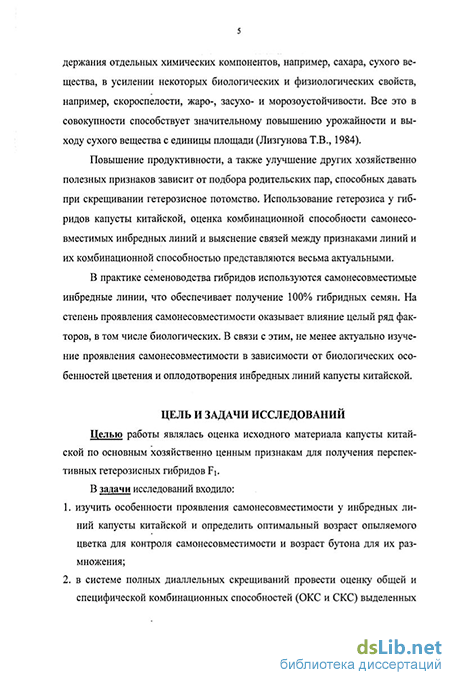 5

держания отдельных химических компонентов, например, сахара, сухого вещества, в усилении некоторых биологических и физиологических свойств, например, скороспелости, жаро-, засухо- и морозоустойчивости. Все это в совокупности способствует значительному повышению урожайности и выходу сухого вещества с единицы площади (Лизгунова Т.В., 1984).

Повышение продуктивности, а также улучшение других хозяйственно полезных признаков зависит от подбора родительских пар, способных давать при скрещивании гетерозисное потомство. Использование гетерозиса у гибридов капусты китайской, оценка комбинационной способности самонесовместимых инбредных линий и выяснение связей между признаками линий и их комбинационной способностью представляются весьма актуальными.

В практике семеноводства гибридов используются самонесовместимые инбредные линии, что обеспечивает получение 100% гибридных семян. На степень проявления самонесовместимости оказывает влияние целый ряд факторов, в том числе биологических. В связи с этим, не менее актуально изучение проявления самонесовместимости в зависимости от биологических особенностей цветения и оплодотворения инбредных линий капусты китайской.

ЦЕЛЬ И ЗАДАЧИ ИССЛЕДОВАНИЙ

Целью работы являлась оценка исходного материала капусты китайской по основным хозяйственно ценным признакам для получения перспективных гетерозисных гибридов $F_1$.

В задачи исследований входило:

1. изучить особенности проявления самонесовместимости у инбредных линий капусты китайской и определить оптимальный возраст опыляемого цветка для контроля самонесовместимости и возраст бутона для их размножения;

2. в системе полных диаллельных скрещиваний провести оценку общей и специфической комбинационных способностей (ОКС и СКС) выделенных

dsLib.net
библиотека диссертаций